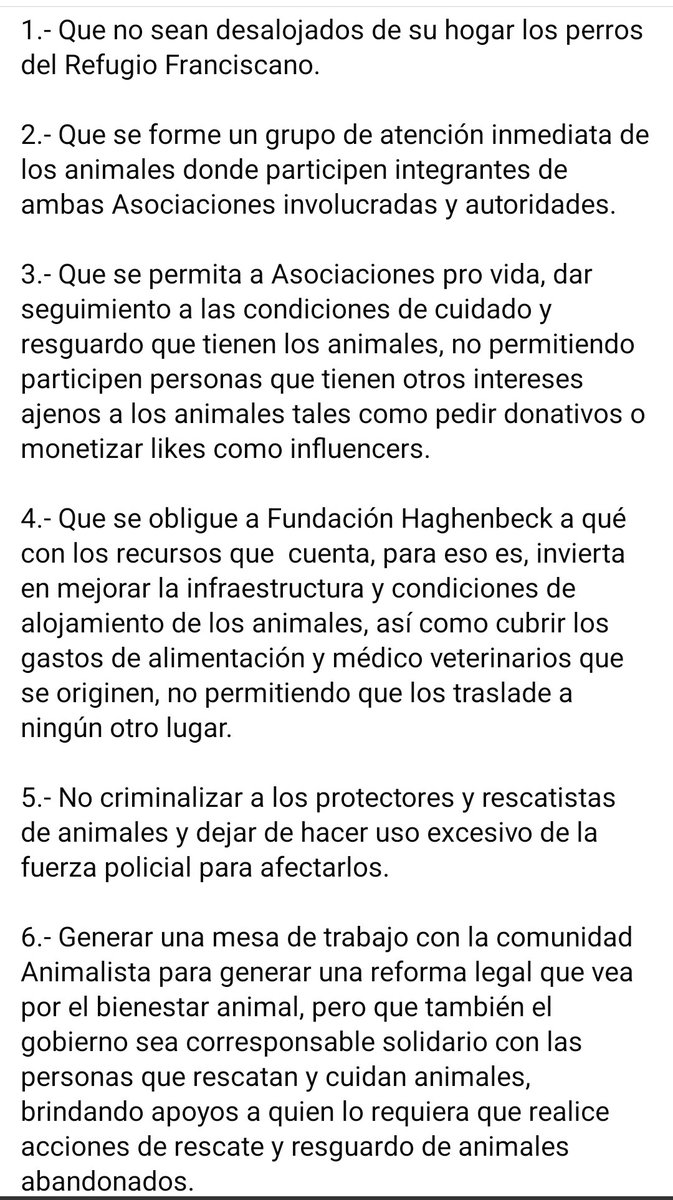 1.- Que no sean desalojados de su hogar los perros del Refugio Franciscano.

2.- Que se forme un grupo de atención inmediata de los animales donde participen integrantes de ambas Asociaciones involucradas y autoridades.

3.- Que se permita a Asociaciones pro vida, dar seguimiento a las condiciones de cuidado y resguardo que tienen los animales, no permitiendo participen personas que tienen otros intereses ajenos a los animales tales como pedir donativos o monetizar likes como influencers.

4.- Que se obligue a Fundación Haghenbeck a qué con los recursos que cuenta, para eso es, invierta en mejorar la infraestructura y condiciones de alojamiento de los animales, así como cubrir los gastos de alimentación y médico veterinarios que se originen, no permitiendo que los traslade a ningún otro lugar.

5.- No criminalizar a los protectores y rescatistas de animales y dejar de hacer uso excesivo de la fuerza policial para afectarlos.

6.- Generar una mesa de trabajo con la comunidad Animalista para generar una reforma legal que vea por el bienestar animal, pero que también el gobierno sea corresponsable solidario con las personas que rescatan y cuidan animales, brindando apoyos a quien lo requiera que realice acciones de rescate y resguardo de animales abandonados.